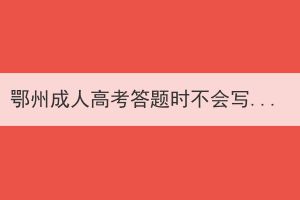 鄂州成人高考答题时不会写...